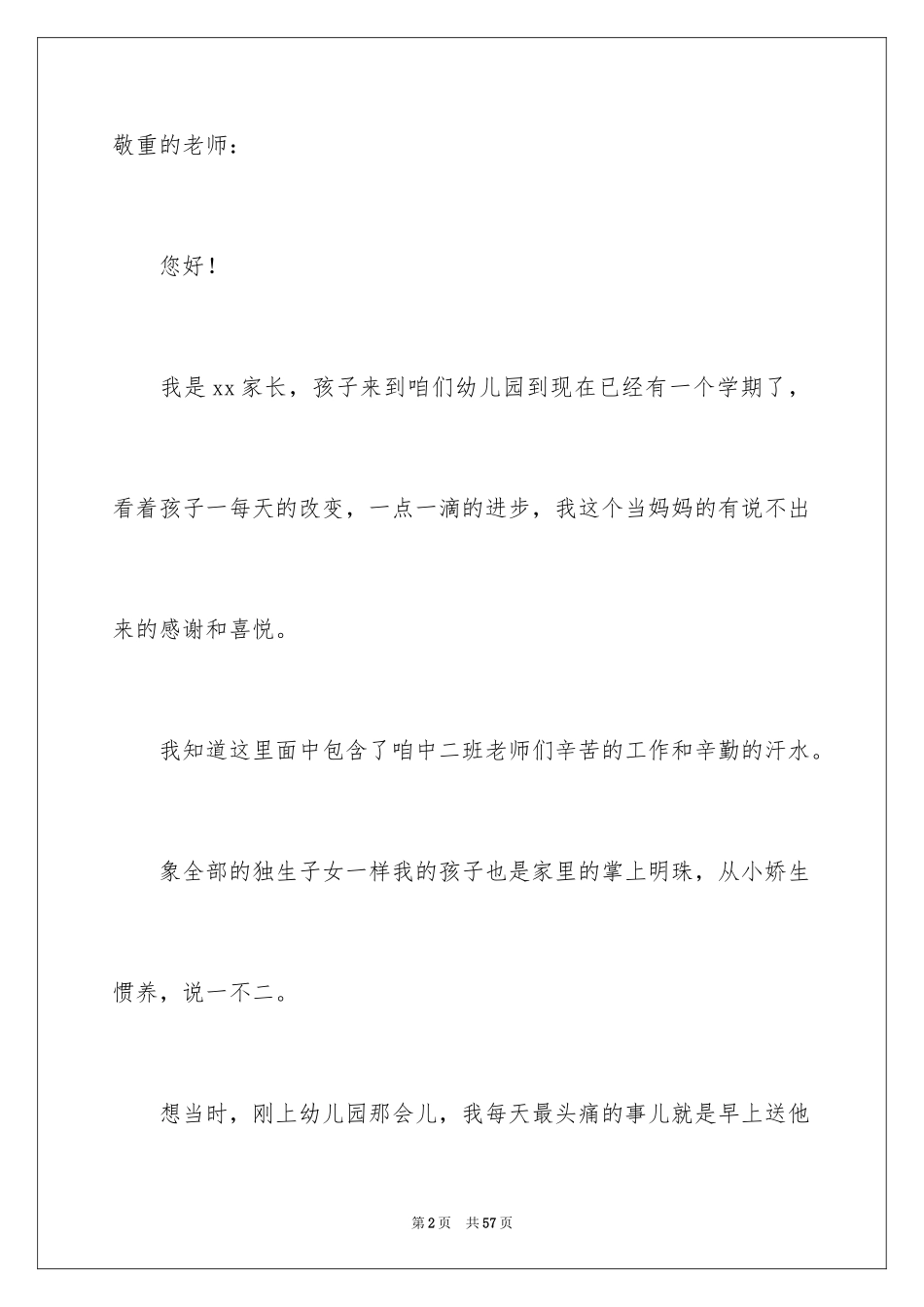 敬重的老师：

您好！

我是xx家长，孩子来到咱们幼儿园到现在已经有一个学期了，看着孩子一每天的改变，一点一滴的进步，我这个当妈妈的有说不出来的感谢和喜悦。

我知道这里面中包含了咱中二班老师们辛苦的工作和辛勤的汗水。

象全部的独生子女一样我的孩子也是家里的掌上明珠，从小娇生惯养，说一不二。

想当时，刚上幼儿园那会儿，我每天最头痛的事儿就是早上送他

第2页 共57页